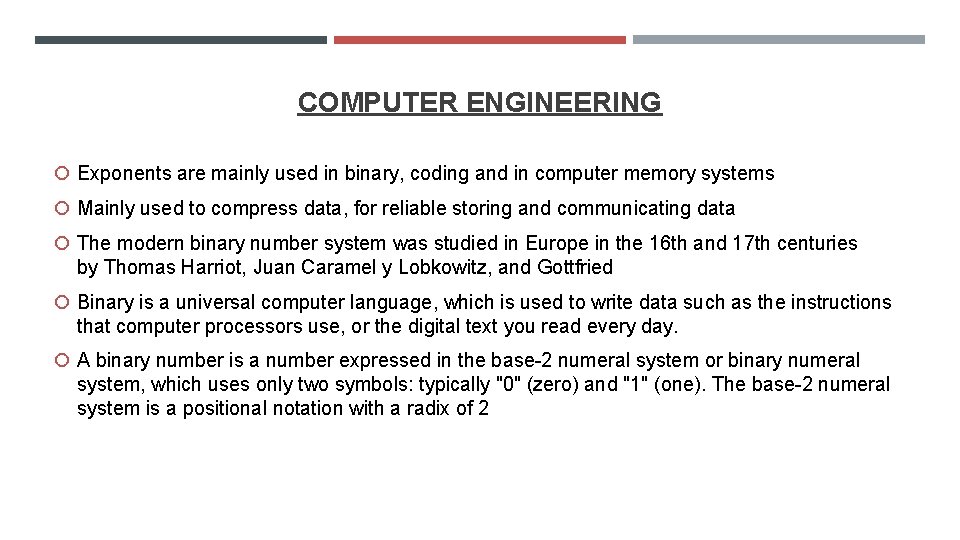 COMPUTER ENGINEERING

Exponents are mainly used in binary, coding and in computer memory systems

Mainly used to compress data, for reliable storing and communicating data

The modern binary number system was studied in Europe in the 16th and 17th centuries by Thomas Harriot, Juan Caramel y Lobkowitz, and Gottfried

Binary is a universal computer language, which is used to write data such as the instructions that computer processors use, or the digital text you read every day.

A binary number is a number expressed in the base-2 numeral system or binary numeral system, which uses only two symbols: typically "0" (zero) and "1" (one). The base-2 numeral system is a positional notation with a radix of 2